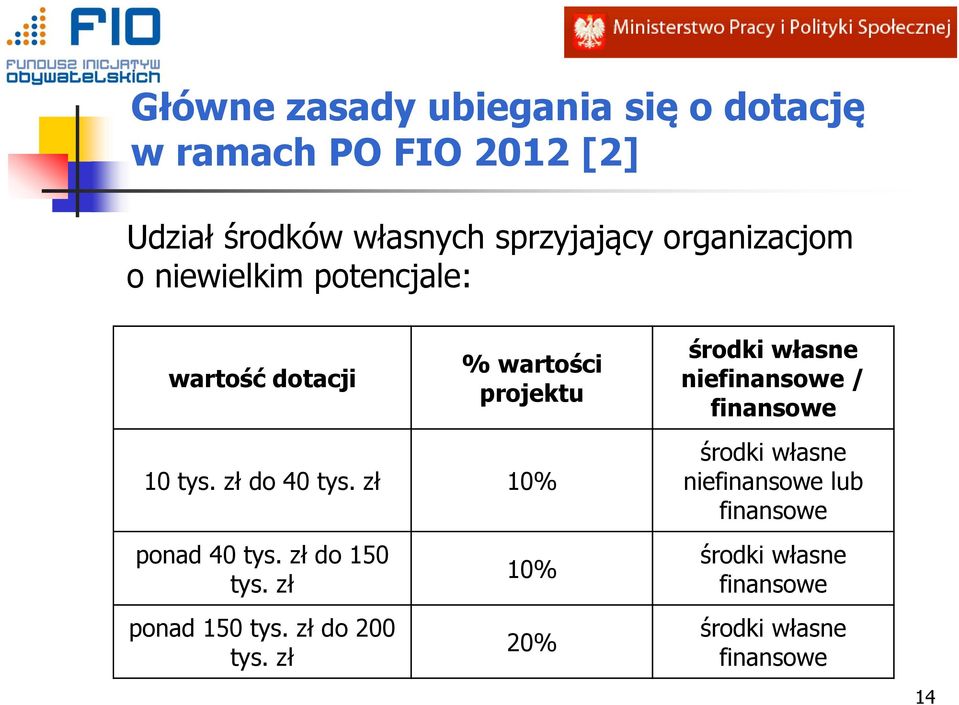 FIO
FUNDUSZ INICJATYW OBYWATELSKICH

Ministerstwo Pracy i Polityki Społecznej

Główne zasady ubiegania się o dotację w ramach PO FIO 2012 [2]

Udział środków własnych sprzyjający organizacjom o niewielkim potencjale:

| wartość dotacji | % wartości projektu | środki własne niefinansowe / finansowe |
|---|---|---|
| 10 tys. zł do 40 tys. zł | 10% | środki własne niefinansowe lub finansowe |
| ponad 40 tys. zł do 150 tys. zł | 10% | środki własne finansowe |
| ponad 150 tys. zł do 200 tys. zł | 20% | środki własne finansowe |

14